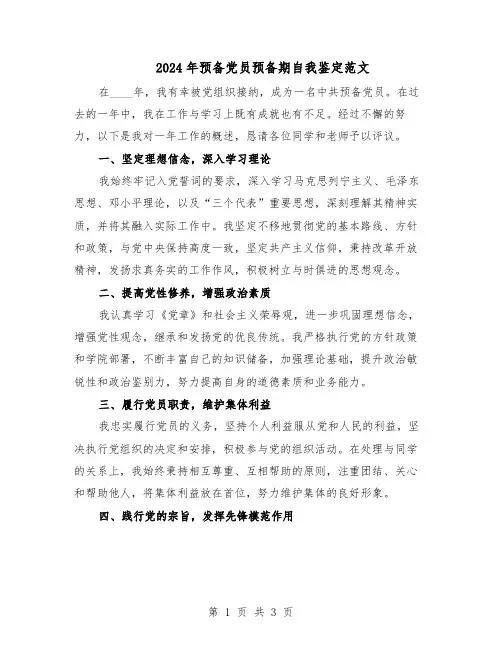 2024年预备党员预备期自我鉴定范文

在____年，我有幸被党组织接纳，成为一名中共预备党员。在过去的一年中，我在工作与学习上既有成就也有不足。经过不懈的努力，以下是我对一年工作的概述，恳请各位同学和老师予以评议。

一、坚定理想信念，深入学习理论

我始终牢记入党誓词的要求，深入学习马克思列宁主义、毛泽东思想、邓小平理论，以及“三个代表”重要思想，深刻理解其精神实质，并将其融入实际工作中。我坚定不移地贯彻党的基本路线、方针和政策，与党中央保持高度一致，坚定共产主义信仰，秉持改革开放精神，发扬求真务实的工作作风，积极树立与时俱进的思想观念。

二、提高党性修养，增强政治素质

我认真学习《党章》和社会主义荣辱观，进一步巩固理想信念，增强党性观念，继承和发扬党的优良传统。我严格执行党的方针政策和学院部署，不断丰富自己的知识储备，加强理论基础，提升政治敏锐性和政治鉴别力，努力提高自身的道德素质和业务能力。

三、履行党员职责，维护集体利益

我忠实履行党员的义务，坚持个人利益服从党和人民的利益，坚决执行党组织的决定和安排，积极参与党的组织活动。在处理与同学的关系上，我始终秉持相互尊重、互相帮助的原则，注重团结、关心和帮助他人，将集体利益放在首位，努力维护集体的良好形象。

四、践行党的宗旨，发挥先锋模范作用

第 1 页 共 3 页